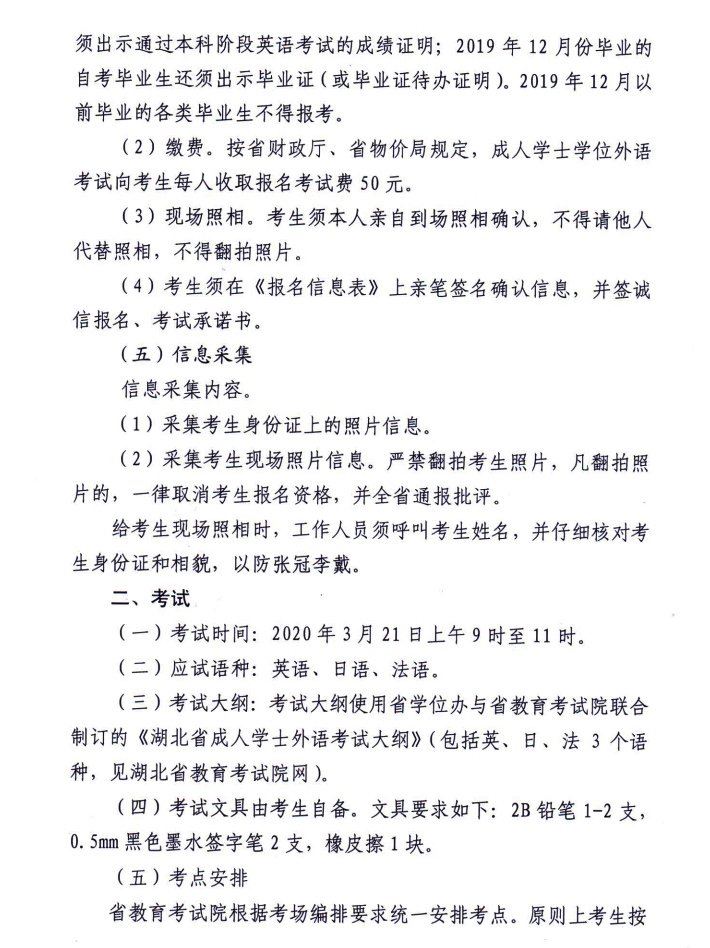 须出示通过本科阶段英语考试的成绩证明；2019 年 12 月份毕业的自考毕业生还须出示毕业证（或毕业证待办证明）。2019 年 12 月以前毕业的各类毕业生不得报考。

（2）缴费。按省财政厅、省物价局规定，成人学士学位外语考试向考生每人收取报名考试费 50 元。

（3）现场照相。考生须本人亲自到场照相确认，不得请他人代替照相，不得翻拍照片。

（4）考生须在《报名信息表》上亲笔签名确认信息，并签诚信报名、考试承诺书。

（五）信息采集

信息采集内容。

（1）采集考生身份证上的照片信息。

（2）采集考生现场照片信息。严禁翻拍考生照片，凡翻拍照片的，一律取消考生报名资格，并全省通报批评。

给考生现场照相时，工作人员须呼叫考生姓名，并仔细核对考生身份证和相貌，以防张冠李戴。

二、考试

（一）考试时间：2020 年 3 月 21 日上午 9 时至 11 时。

（二）应试语种：英语、日语、法语。

（三）考试大纲：考试大纲使用省学位办与省教育考试院联合制订的《湖北省成人学士外语考试大纲》（包括英、日、法 3 个语种，见湖北省教育考试院网）。

（四）考试文具由考生自备。文具要求如下：2B 铅笔 1-2 支，0.5mm 黑色墨水签字笔 2 支，橡皮擦 1 块。

（五）考点安排

省教育考试院根据考场编排要求统一安排考点。原则上考生按